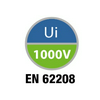 Ui
1000V
EN 62208